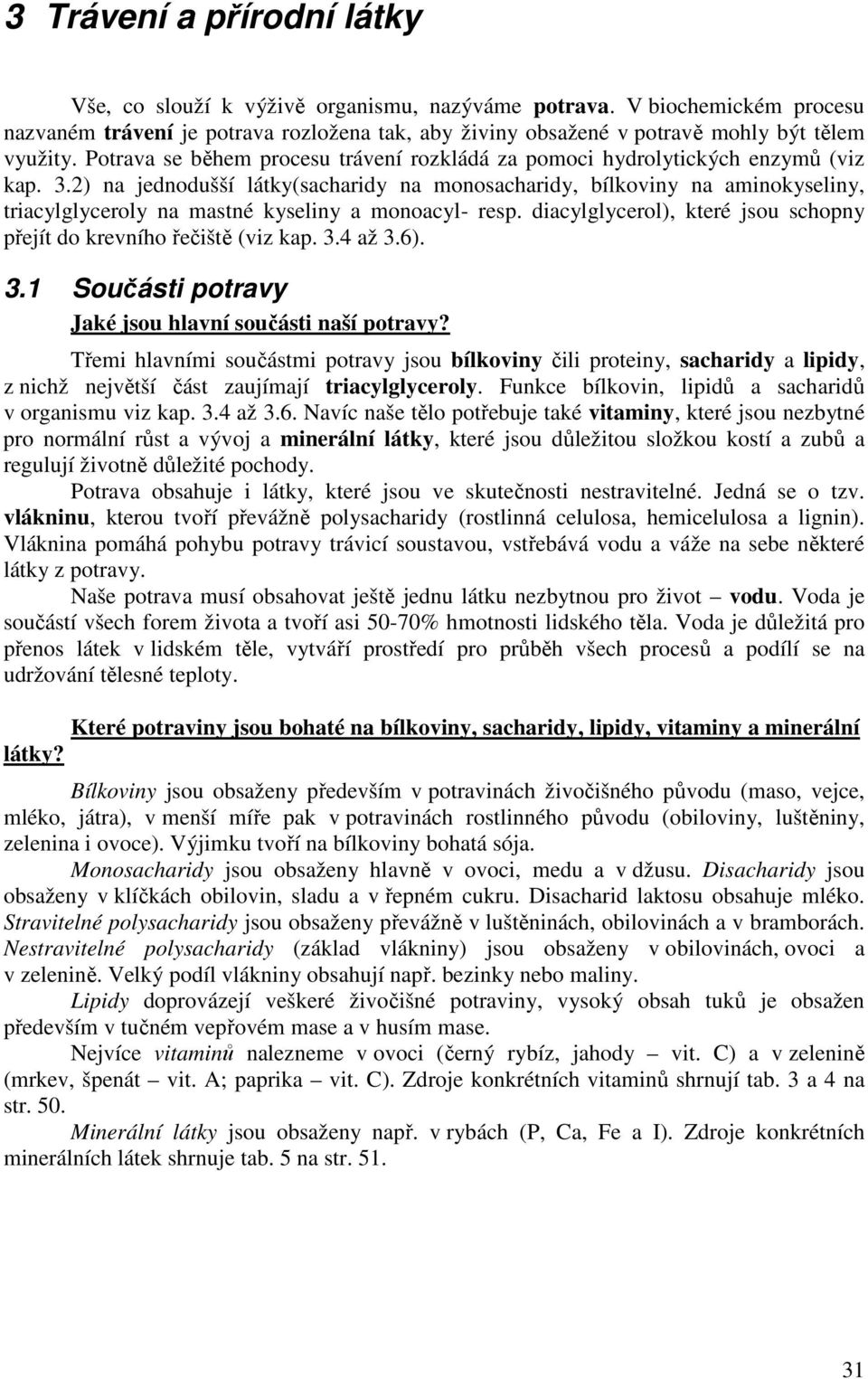 3 Trávení a přírodní látky

Vše, co slouží k výživě organismu, nazýváme potrava. V biochemickém procesu nazvaném trávení je potrava rozložena tak, aby živiny obsažené v potravě mohly být tělem využity. Potrava se během procesu trávení rozkládá za pomoci hydrolytických enzymů (viz kap. 3.2) na jednodušší látky(sacharidy na monosacharidy, bílkoviny na aminokyseliny, triacylglyceroly na mastné kyseliny a monoacyl- resp. diacylglycerol), které jsou schopny přejít do krevního řečiště (viz kap. 3.4 až 3.6).

3.1 Součásti potravy

Jaké jsou hlavní součásti naší potravy?

Třemi hlavními součástmi potravy jsou bílkoviny čili proteiny, sacharidy a lipidy, z nichž největší část zaujímají triacylglyceroly. Funkce bílkovin, lipidů a sacharidů v organismu viz kap. 3.4 až 3.6. Navíc naše tělo potřebuje také vitaminy, které jsou nezbytné pro normální růst a vývoj a minerální látky, které jsou důležitou složkou kostí a zubů a regulují životně důležité pochody.

Potrava obsahuje i látky, které jsou ve skutečnosti nestravitelné. Jedná se o tzv. vlákninu, kterou tvoří převážně polysacharidy (rostlinná celulosa, hemicelulosa a lignin). Vláknina pomáhá pohybu potravy trávicí soustavou, vstřebává vodu a váže na sebe některé látky z potravy.

Naše potrava musí obsahovat ještě jednu látku nezbytnou pro život – vodu. Voda je součástí všech forem života a tvoří asi 50-70% hmotnosti lidského těla. Voda je důležitá pro přenos látek v lidském těle, vytváří prostředí pro průběh všech procesů a podílí se na udržování tělesné teploty.

Které potraviny jsou bohaté na bílkoviny, sacharidy, lipidy, vitaminy a minerální látky?

Bílkoviny jsou obsaženy především v potravinách živočišného původu (maso, vejce, mléko, játra), v menší míře pak v potravinách rostlinného původu (obiloviny, luštěniny, zelenina i ovoce). Výjimku tvoří na bílkoviny bohatá sója.

Monosacharidy jsou obsaženy hlavně v ovoci, medu a v džusu. Disacharidy jsou obsaženy v klíčkách obilovin, sladu a v řepném cukru. Disacharid laktosu obsahuje mléko. Stravitelné polysacharidy jsou obsaženy převážně v luštěninách, obilovinách a v bramborách. Nestravitelné polysacharidy (základ vlákniny) jsou obsaženy v obilovinách, ovoci a v zelenině. Velký podíl vlákniny obsahují např. bezinky nebo maliny.

Lipidy doprovázejí veškeré živočišné potraviny, vysoký obsah tuků je obsažen především v tučném vepřovém mase a v husím mase.

Nejvíce vitaminů nalezneme v ovoci (černý rybíz, jahody – vit. C) a v zelenině (mrkev, špenát – vit. A; paprika – vit. C). Zdroje konkrétních vitaminů shrnují tab. 3 a 4 na str. 50.

Minerální látky jsou obsaženy např. v rybách (P, Ca, Fe a I). Zdroje konkrétních minerálních látek shrnuje tab. 5 na str. 51.

31